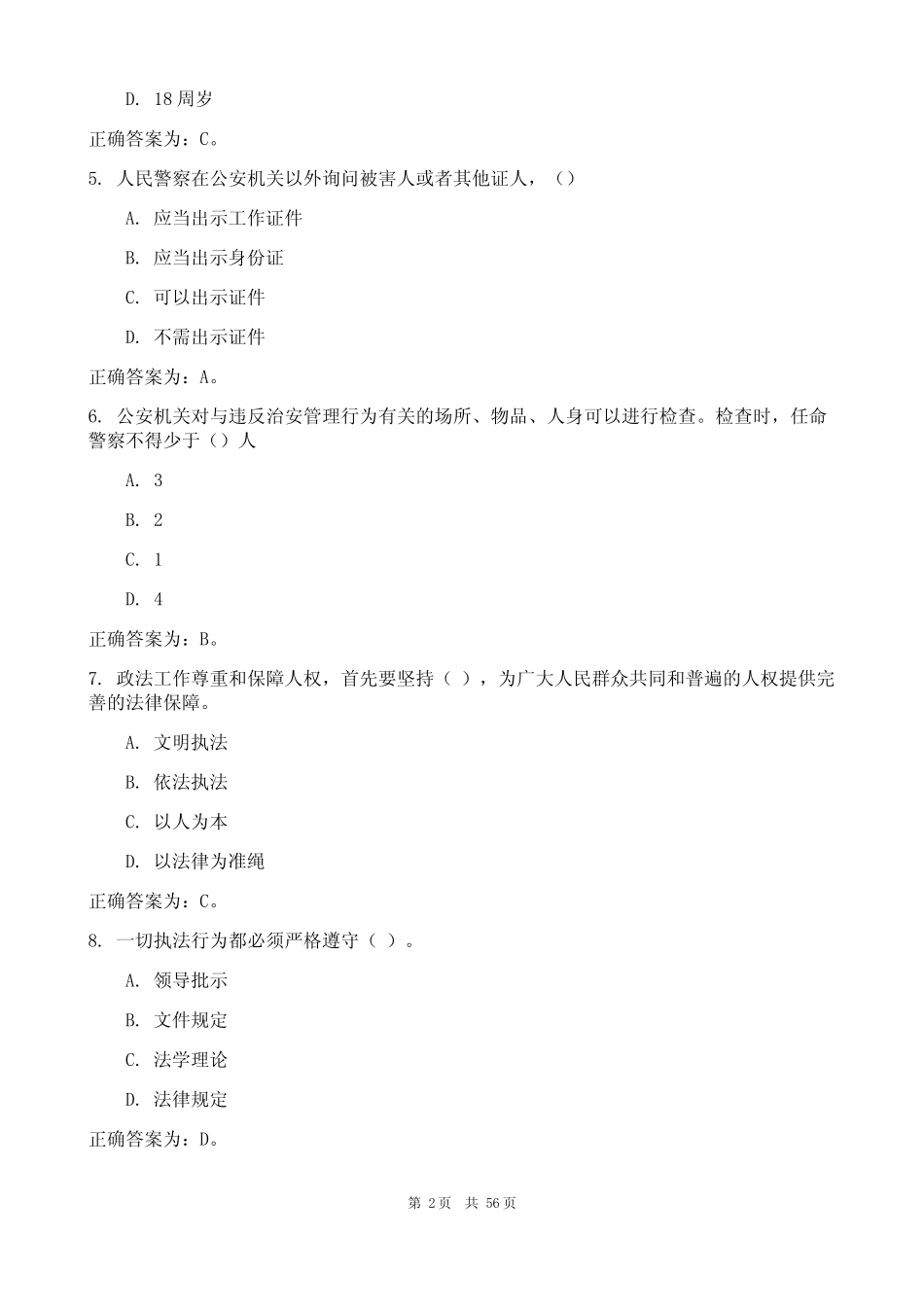 D. 18周岁

正确答案为：C。

5. 人民警察在公安机关以外询问被害人或者其他证人，（）

A. 应当出示工作证件

B. 应当出示身份证

C. 可以出示证件

D. 不需出示证件

正确答案为：A。

6. 公安机关对与违反治安管理行为有关的场所、物品、人身可以进行检查。检查时，任命警察不得少于（）人

A. 3

B. 2

C. 1

D. 4

正确答案为：B。

7. 政法工作尊重和保障人权，首先要坚持（ ），为广大人民群众共同和普遍的人权提供完善的法律保障。

A. 文明执法

B. 依法执法

C. 以人为本

D. 以法律为准绳

正确答案为：C。

8. 一切执法行为都必须严格遵守（ ）。

A. 领导批示

B. 文件规定

C. 法学理论

D. 法律规定

正确答案为：D。

第 2页 共 56页